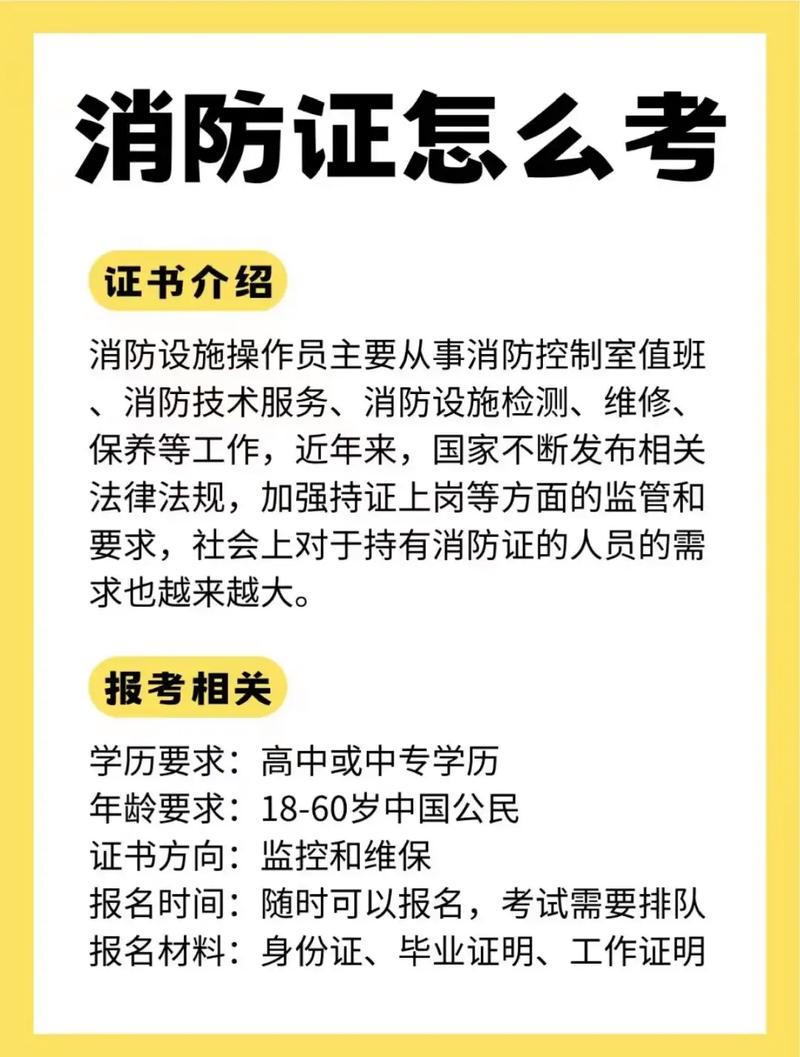 消防证怎么考

证书介绍

消防设施操作员主要从事消防控制室值班、消防技术服务、消防设施检测、维修、保养等工作，近年来，国家不断发布相关法律法规，加强持证上岗等方面的监管和要求，社会上对于持有消防证的人员的需求也越来越大。

报考相关

学历要求：高中或中专学历
年龄要求：18-60岁中国公民
证书方向：监控和维保
报名时间：随时可以报名，考试需要排队
报名材料：身份证、毕业证明、工作证明